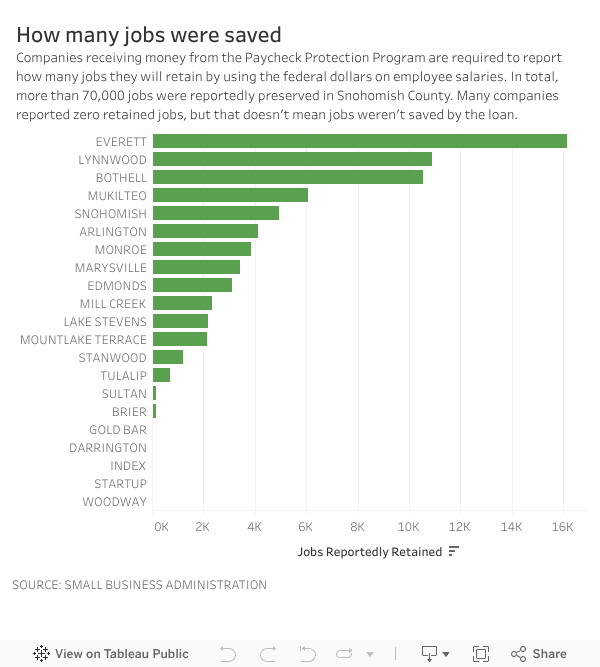 How many jobs were saved

Companies receiving money from the Paycheck Protection Program are required to report how many jobs they will retain by using the federal dollars on employee salaries. In total, more than 70,000 jobs were reportedly preserved in Snohomish County. Many companies reported zero retained jobs, but that doesn't mean jobs weren't saved by the loan.

EVERETT
LYNNWOOD
BOTHELL
MUKILTEO
SNOHOMISH
ARLINGTON
MONROE
MARYSVILLE
EDMONDS
MILL CREEK
LAKE STEVENS
MOUNTLAKE TERRACE
STANWOOD
TULALIP
SULTAN
BRIER
GOLD BAR
DARRINGTON
INDEX
STARTUP
WOODWAY

0K 2K 4K 6K 8K 10K 12K 14K 16K

Jobs Reportedly Retained

SOURCE: SMALL BUSINESS ADMINISTRATION

View on Tableau Public

Share